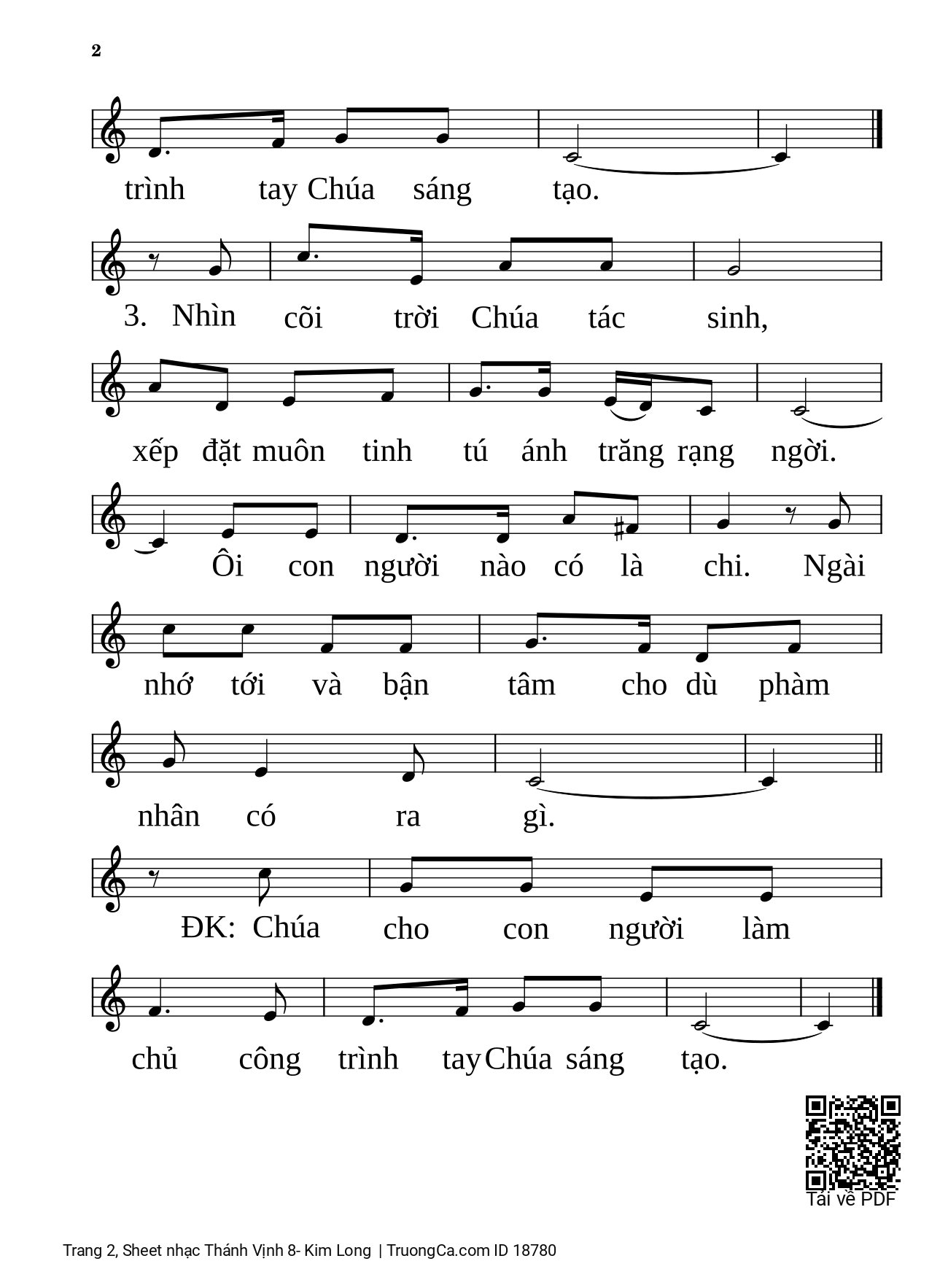 2

trình tay Chúa sáng tạo.

3. Nhìn cõi trời Chúa tác sinh,

xếp đặt muôn tinh tú ánh trăng rạng ngời.

Ôi con người nào có là chi. Ngài

nhớ tới và bận tâm cho dù phàm

nhân có ra gì.

ĐK: Chúa cho con người làm

chủ công trình tay Chúa sáng tạo.

Tải về PDF

Trang 2, Sheet nhạc Thánh Vịnh 8- Kim Long | TruongCa.com ID 18780